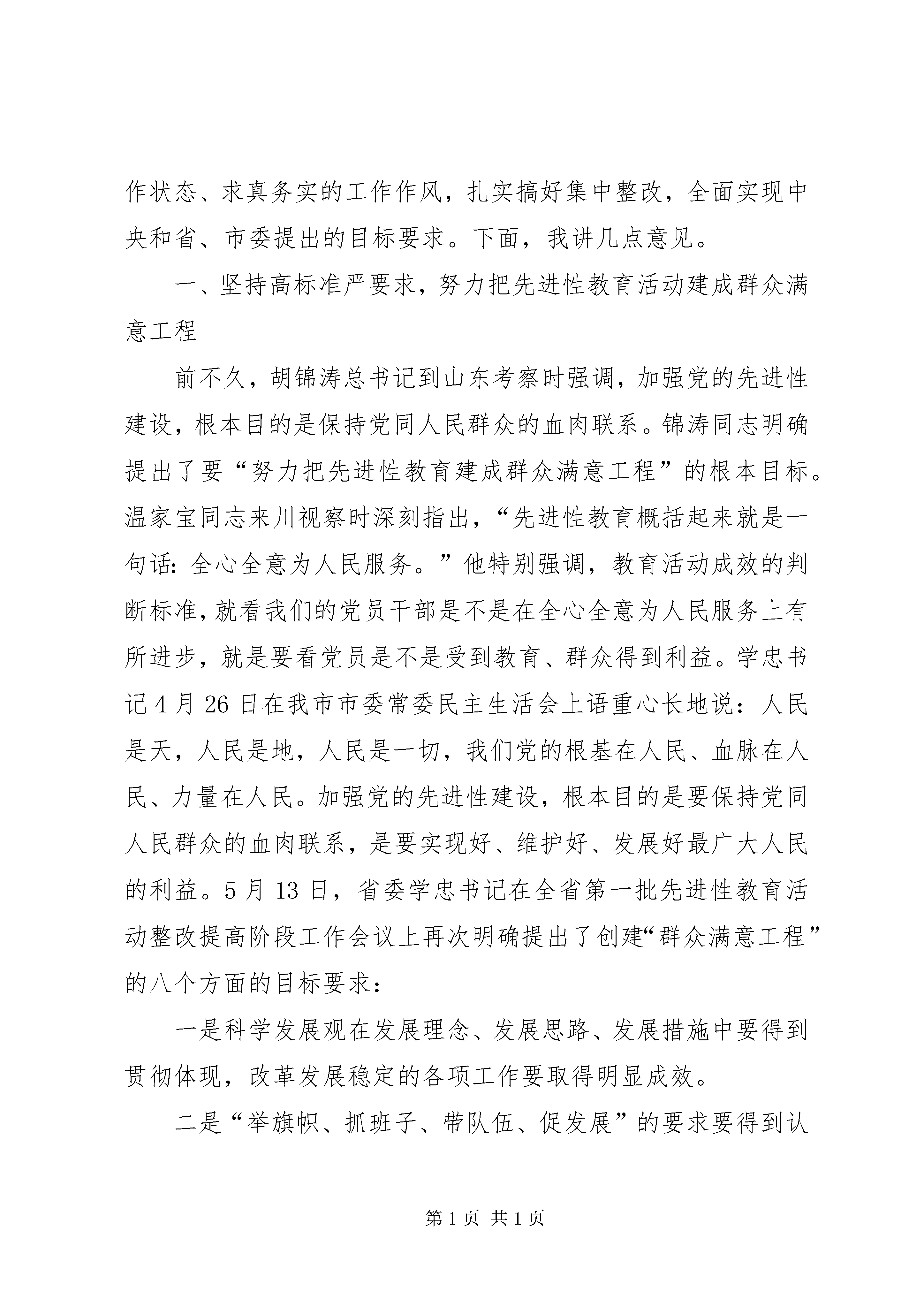 作状态、求真务实的工作作风，扎实搞好集中整改，全面实现中央和省、市委提出的目标要求。下面，我讲几点意见。

一、坚持高标准严要求，努力把先进性教育活动建成群众满意工程

前不久，胡锦涛总书记到山东考察时强调，加强党的先进性建设，根本目的是保持党同人民群众的血肉联系。锦涛同志明确提出了要“努力把先进性教育建成群众满意工程”的根本目标。温家宝同志来川视察时深刻指出，“先进性教育概括起来就是一句话：全心全意为人民服务。”他特别强调，教育活动成效的判断标准，就看我们的党员干部是不是在全心全意为人民服务上有所进步，就是要看党员是不是受到教育、群众得到利益。学忠书记4月26日在我市市委常委民主生活会上语重心长地说：人民是天，人民是地，人民是一切，我们党的根基在人民、血脉在人民、力量在人民。加强党的先进性建设，根本目的是要保持党同人民群众的血肉联系，是要实现好、维护好、发展好最广大人民的利益。5月13日，省委学忠书记在全省第一批先进性教育活动整改提高阶段工作会议上再次明确提出了创建“群众满意工程”的八个方面的目标要求：

一是科学发展观在发展理念、发展思路、发展措施中要得到贯彻体现，改革发展稳定的各项工作要取得明显成效。

二是“举旗帜、抓班子、带队伍、促发展”的要求要得到认

第1页 共1页